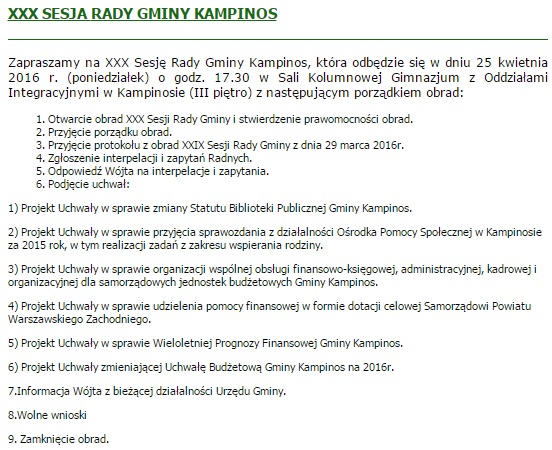 XXX SESJA RADY GMINY KAMPINOS

Zapraszamy na XXX Sesję Rady Gminy Kampinos, która odbędzie się w dniu 25 kwietnia 2016 r. (poniedziałek) o godz. 17.30 w Sali Kolumnowej Gimnazjum z Oddziałami Integracyjnymi w Kampinosie (III piętro) z następującym porządkiem obrad:

1. Otwarcie obrad XXX Sesji Rady Gminy i stwierdzenie prawomocności obrad.
2. Przyjęcie porządku obrad.
3. Przyjęcie protokołu z obrad XXIX Sesji Rady Gminy z dnia 29 marca 2016r.
4. Zgłoszenie interpelacji i zapytań Radnych.
5. Odpowiedź Wójta na interpelacje i zapytania.
6. Podjęcie uchwał:

1) Projekt Uchwały w sprawie zmiany Statutu Biblioteki Publicznej Gminy Kampinos.

2) Projekt Uchwały w sprawie przyjęcia sprawozdania z działalności Ośrodka Pomocy Społecznej w Kampinosie za 2015 rok, w tym realizacji zadań z zakresu wspierania rodziny.

3) Projekt Uchwały w sprawie organizacji wspólnej obsługi finansowo-księgowej, administracyjnej, kadrowej i organizacyjnej dla samorządowych jednostek budżetowych Gminy Kampinos.

4) Projekt Uchwały w sprawie udzielenia pomocy finansowej w formie dotacji celowej Samorządowi Powiatu Warszawskiego Zachodniego.

5) Projekt Uchwały w sprawie Wieloletniej Prognozy Finansowej Gminy Kampinos.

6) Projekt Uchwały zmieniającej Uchwałę Budżetową Gminy Kampinos na 2016r.

7.Informacja Wójta z bieżącej działalności Urzędu Gminy.

8.Wolne wnioski

9. Zamknięcie obrad.